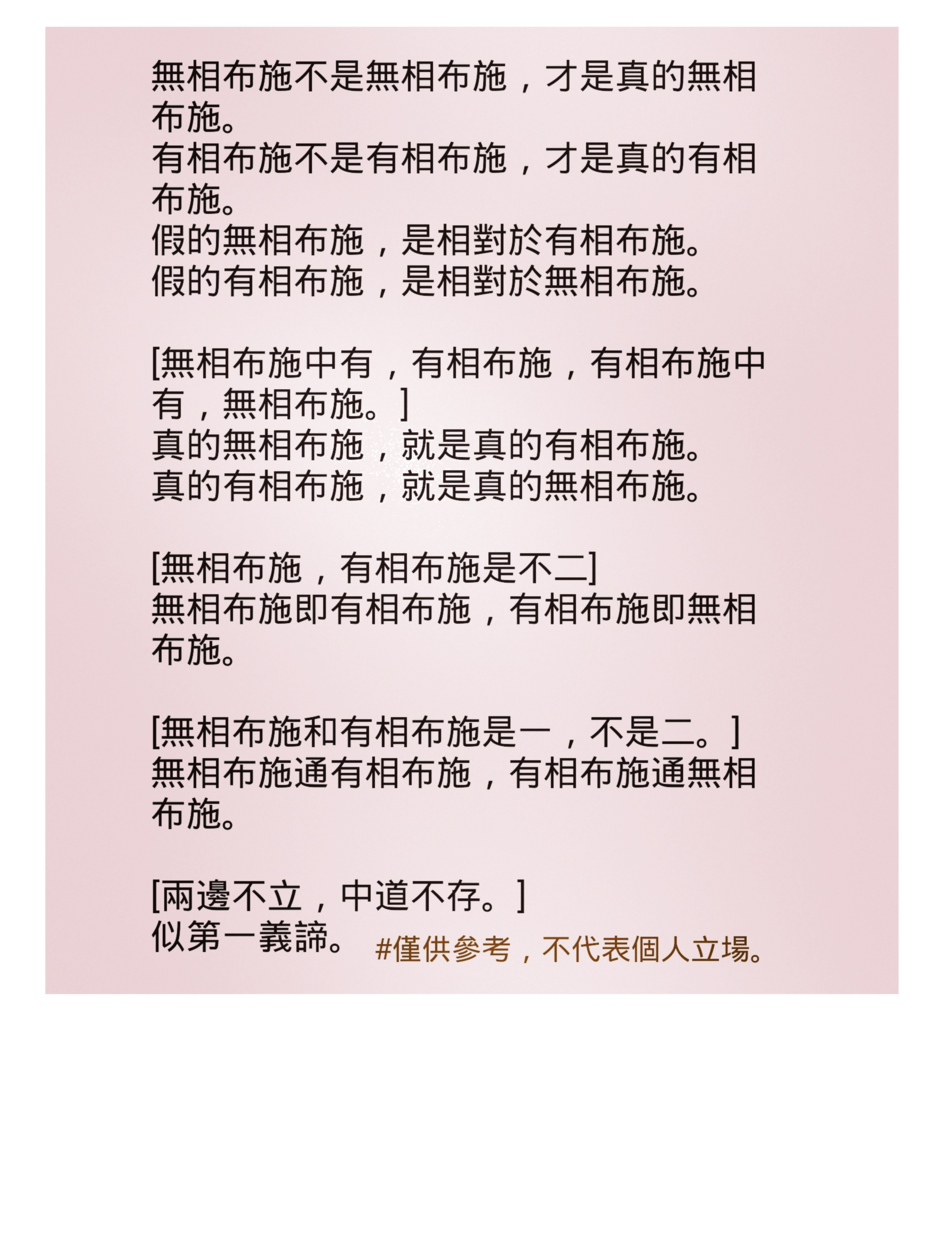 無相布施不是無相布施，才是真的無相布施。
有相布施不是有相布施，才是真的有相布施。
假的無相布施，是相對於有相布施。
假的有相布施，是相對於無相布施。

[無相布施中有，有相布施，有相布施中有，無相布施。]
真的無相布施，就是真的有相布施。
真的有相布施，就是真的無相布施。

[無相布施，有相布施是不二]
無相布施即有相布施，有相布施即無相布施。

[無相布施和有相布施是一，不是二。]
無相布施通有相布施，有相布施通無相布施。

[兩邊不立，中道不存。]
似第一義諦。 #僅供參考，不代表個人立場。